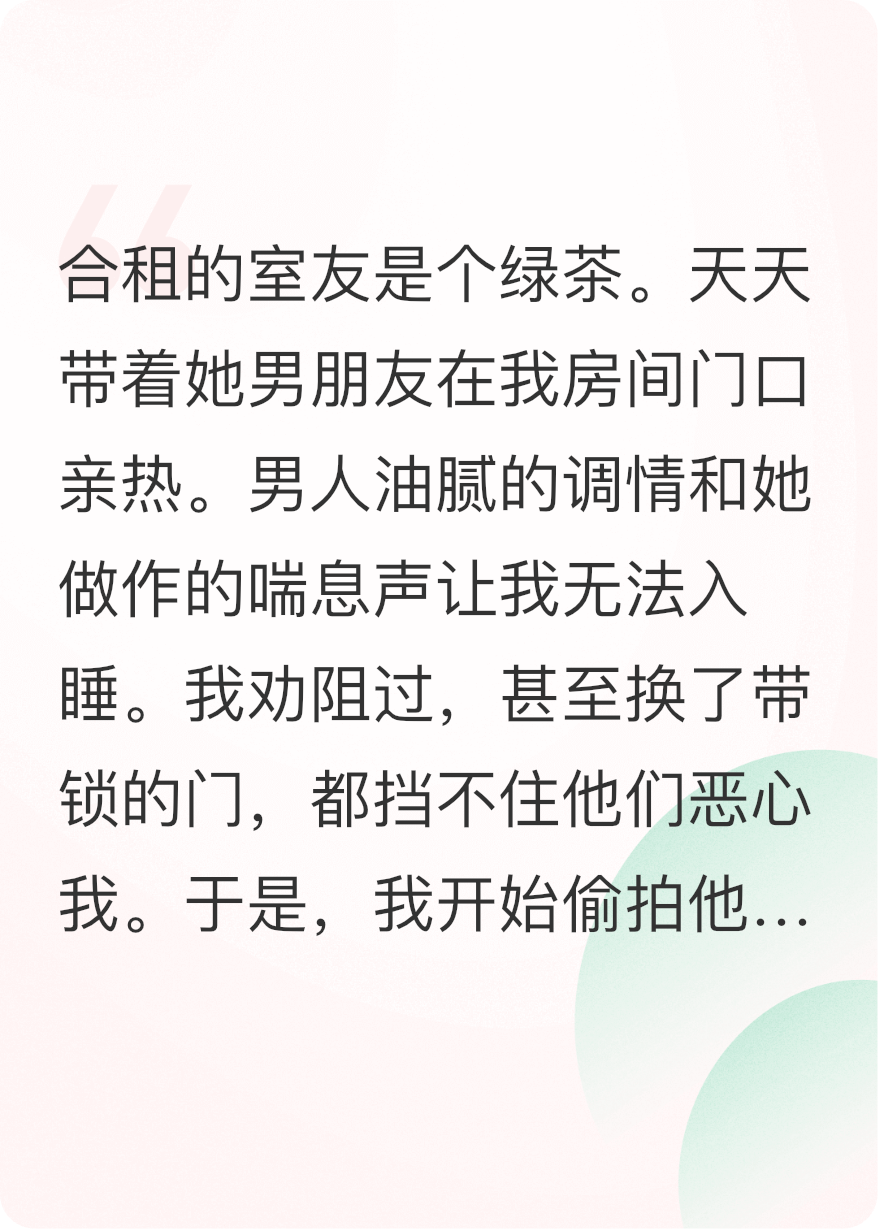 合租的室友是个绿茶。天天带着她男朋友在我房间门口亲热。男人油腻的调情和她做作的喘息声让我无法入睡。我劝阻过，甚至换了带锁的门，都挡不住他们恶心我。于是，我开始偷拍他...